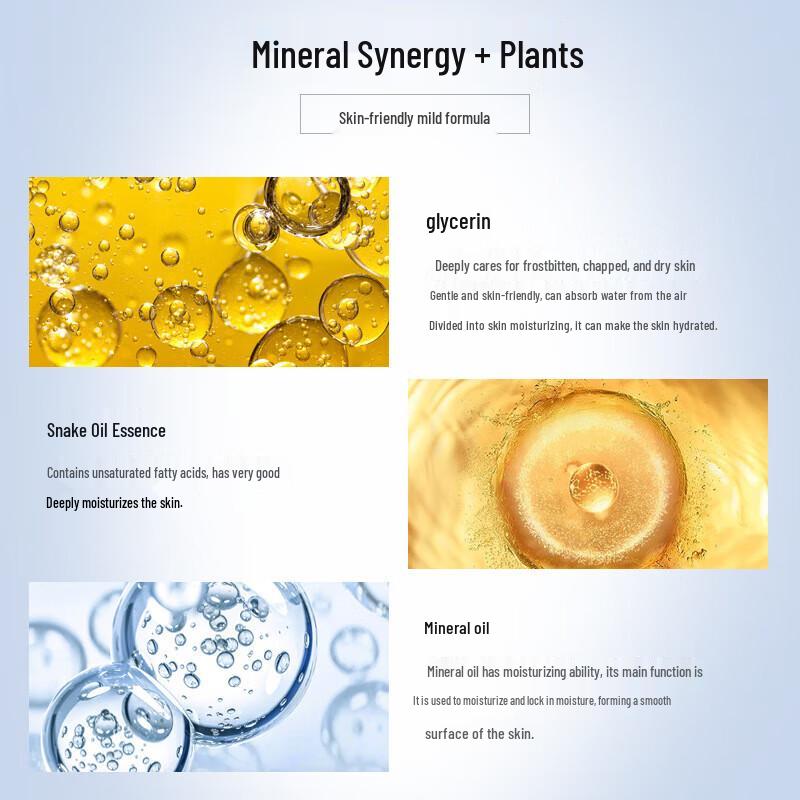 Mineral Synergy + Plants

Skin-friendly mild formula

glycerin

Deeply cares for frostbitten, chapped, and dry skin

Gentle and skin-friendly, can absorb water from the air

Divided into skin moisturizing, it can make the skin hydrated.

Snake Oil Essence

Contains unsaturated fatty acids, has very good

Deeply moisturizes the skin.

Mineral oil

Mineral oil has moisturizing ability, its main function is

It is used to moisturize and lock in moisture, forming a smooth

surface of the skin.